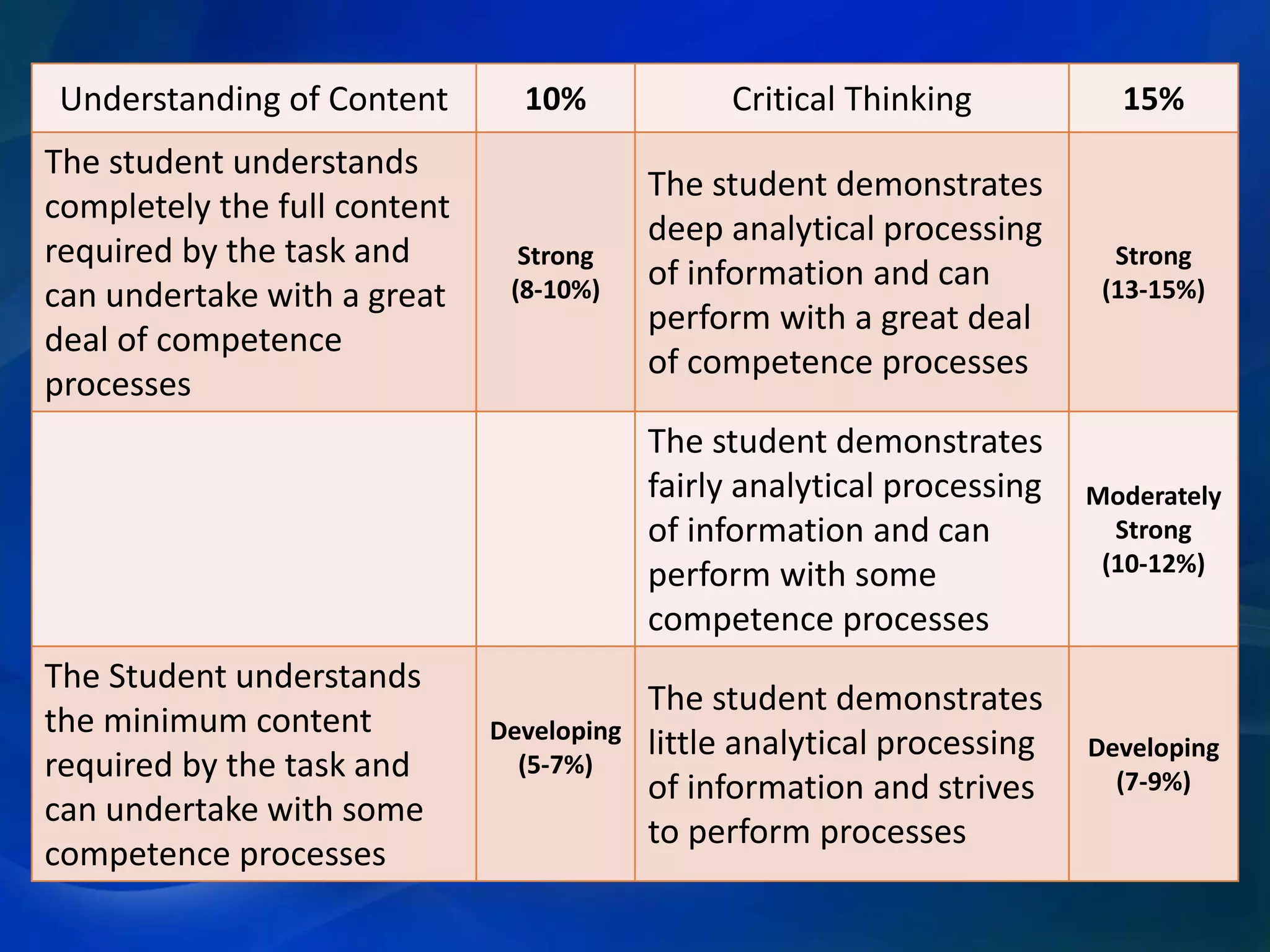 | Understanding of Content | 10% | Critical Thinking | 15% |
|---|---|---|---|
| The student understands completely the full content required by the task and can undertake with a great deal of competence processes | Strong (8-10%) | The student demonstrates deep analytical processing of information and can perform with a great deal of competence processes | Strong (13-15%) |
| | | The student demonstrates fairly analytical processing of information and can perform with some competence processes | Moderately Strong (10-12%) |
| The Student understands the minimum content required by the task and can undertake with some competence processes | Developing (5-7%) | The student demonstrates little analytical processing of information and strives to perform processes | Developing (7-9%) |